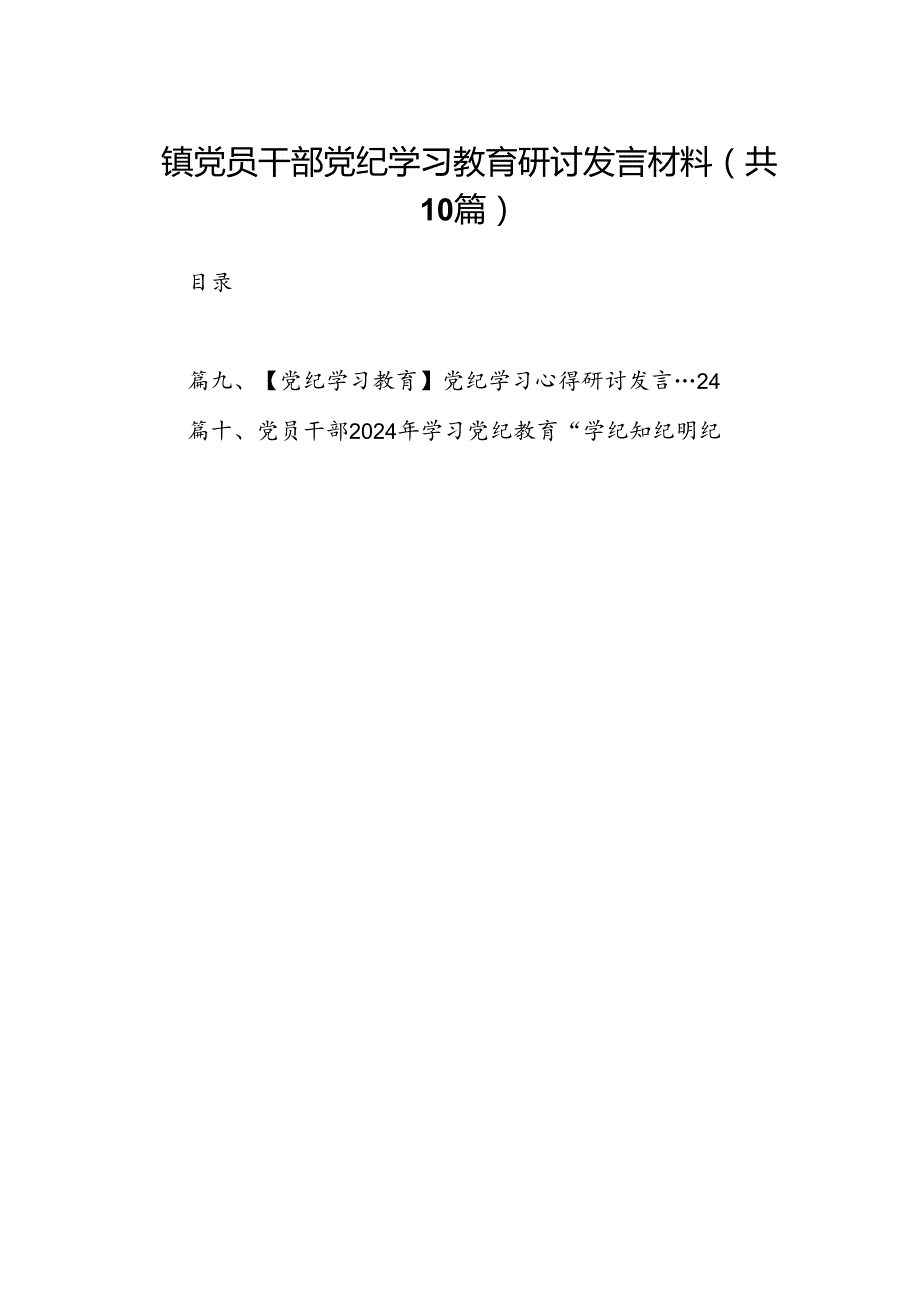 镇党员干部党纪学习教育研讨发言材料（共10篇）

目录

篇九、【党纪学习教育】党纪学习心得研讨发言…24

篇十、党员干部2024年学习党纪教育“学纪知纪明纪